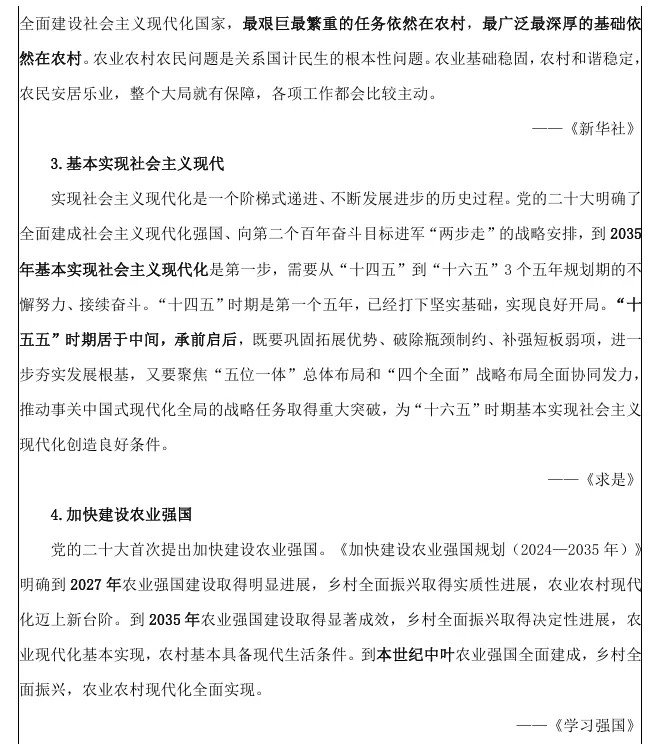 全面建设社会主义现代化国家，最艰巨最繁重的任务依然在农村，最广泛最深厚的基础依然在农村。农业农村农民问题是关系国计民生的根本性问题。农业基础稳固，农村和谐稳定，农民安居乐业，整个大局就有保障，各项工作都会比较主动。

——《新华社》

3.基本实现社会主义现代

实现社会主义现代化是一个阶梯式递进、不断发展进步的历史过程。党的二十大明确了全面建成社会主义现代化强国、向第二个百年奋斗目标进军“两步走”的战略安排，到2035年基本实现社会主义现代化是第一步，需要从“十四五”到“十六五”3个五年规划期的不懈努力、接续奋斗。“十四五”时期是第一个五年，已经打下坚实基础，实现良好开局。“十五五”时期居于中间，承前启后，既要巩固拓展优势、破除瓶颈制约、补强短板弱项，进一步夯实发展根基，又要聚焦“五位一体”总体布局和“四个全面”战略布局全面协同发力，推动事关中国式现代化全局的战略任务取得重大突破，为“十六五”时期基本实现社会主义现代化创造良好条件。

——《求是》

4.加快建设农业强国

党的二十大首次提出加快建设农业强国。《加快建设农业强国规划（2024—2035年）》明确到2027年农业强国建设取得明显进展，乡村全面振兴取得实质性进展，农业农村现代化迈上新台阶。到2035年农业强国建设取得显著成效，乡村全面振兴取得决定性进展，农业现代化基本实现，农村基本具备现代生活条件。到本世纪中叶农业强国全面建成，乡村全面振兴，农业农村现代化全面实现。

——《学习强国》